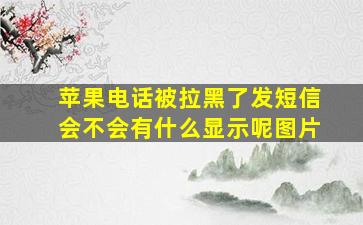 苹果电话被拉黑了发短信会不会有什么显示呢图片